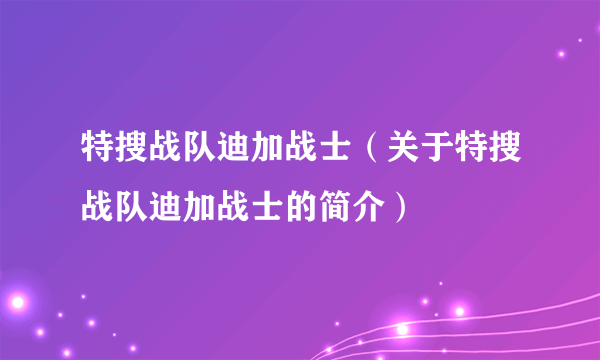 特搜战队迪加战士（关于特搜战队迪加战士的简介）